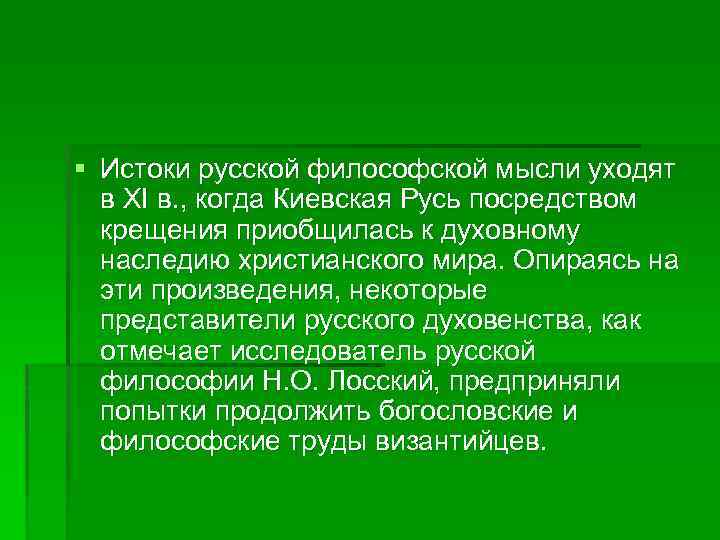 Истоки русской философской мысли уходят в XI в., когда Киевская Русь посредством крещения приобщилась к духовному наследию христианского мира. Опираясь на эти произведения, некоторые представители русского духовенства, как отмечает исследователь русской философии Н.О. Лосский, предприняли попытки продолжить богословские и философские труды византийцев.